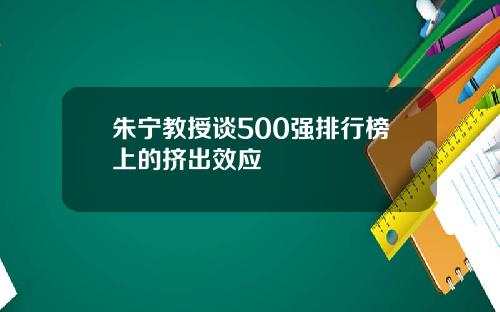 朱宁教授谈500强排行榜上的挤出效应